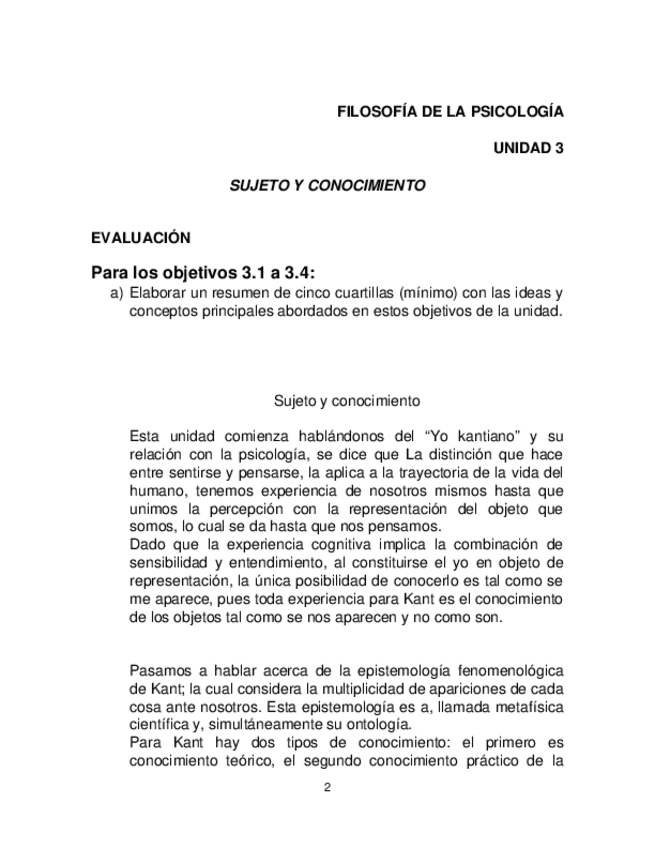 FILOSOFÍA DE LA PSICOLOGÍA

UNIDAD 3

SUJETO Y CONOCIMIENTO

EVALUACIÓN

Para los objetivos 3.1 a 3.4:

a) Elaborar un resumen de cinco cuartillas (mínimo) con las ideas y conceptos principales abordados en estos objetivos de la unidad.

Sujeto y conocimiento

Esta unidad comienza hablándonos del “Yo kantiano” y su relación con la psicología, se dice que La distinción que hace entre sentirse y pensarse, la aplica a la trayectoria de la vida del humano, tenemos experiencia de nosotros mismos hasta que unimos la percepción con la representación del objeto que somos, lo cual se da hasta que nos pensamos.
Dado que la experiencia cognitiva implica la combinación de sensibilidad y entendimiento, al constituirse el yo en objeto de representación, la única posibilidad de conocerlo es tal como se me aparece, pues toda experiencia para Kant es el conocimiento de los objetos tal como se nos aparecen y no como son.

Pasamos a hablar acerca de la epistemología fenomenológica de Kant; la cual considera la multiplicidad de apariciones de cada cosa ante nosotros. Esta epistemología es a, llamada metafísica científica y, simultáneamente su ontología.
Para Kant hay dos tipos de conocimiento: el primero es conocimiento teórico, el segundo conocimiento práctico de la

2